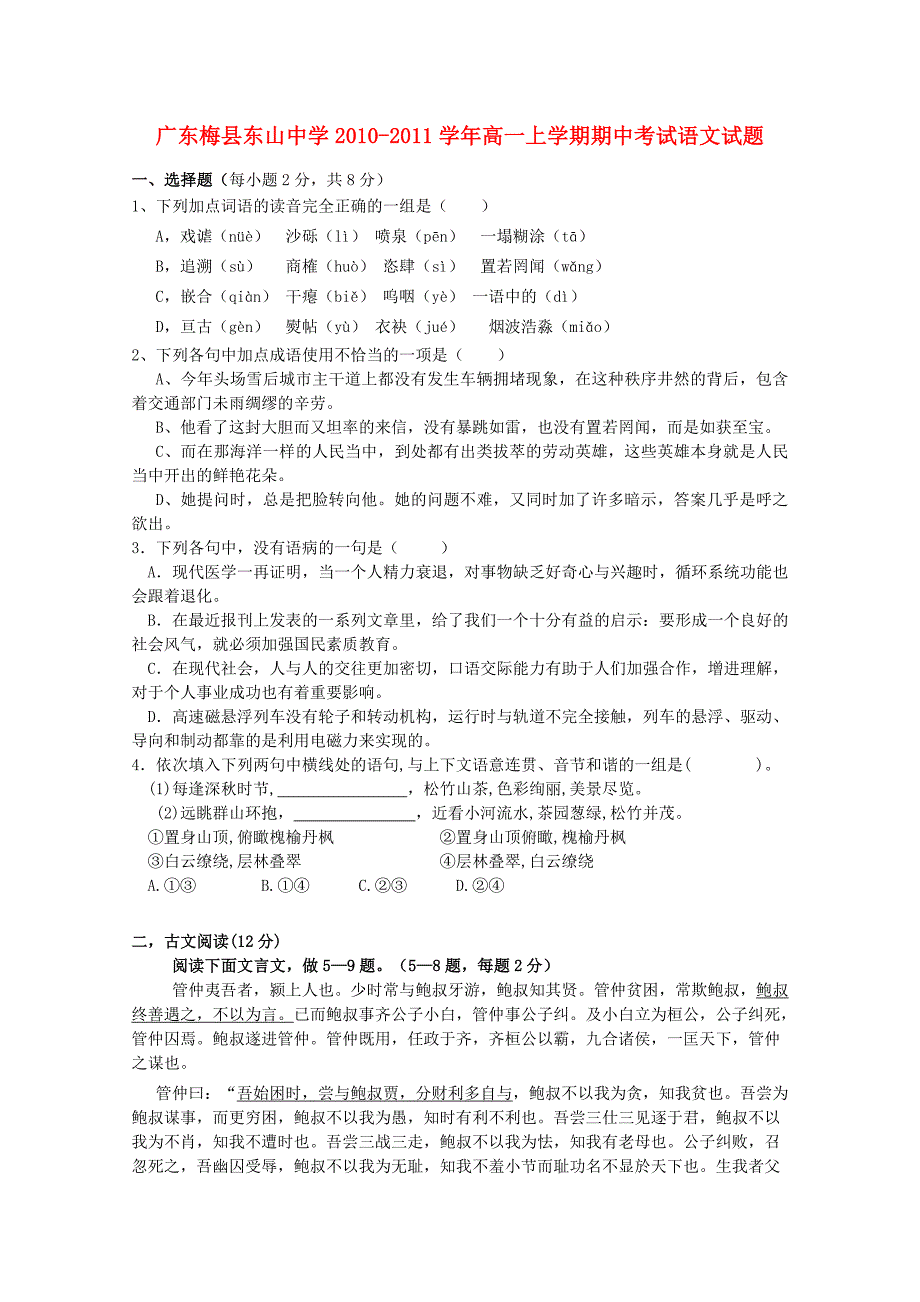 广东梅县东山中学2010-2011学年高一上学期期中考试语文试题

一、选择题（每小题2分，共8分）

1、下列加点词语的读音完全正确的一组是（　　）

A，戏谑（nüè）　沙砾（lì）　喷泉（pēn）　一塌糊涂（tā）

B，追溯（sù）　商榷（huò）　恣肆（sì）　置若罔闻（wǎng）

C，嵌合（qiàn）　干瘪（biě）　呜咽（yè）　一语中的（dì）

D，亘古（gèn）　熨帖（yù）　衣袂（jué）　烟波浩淼（miǎo）

2、下列各句中加点成语使用不恰当的一项是（　　）

A、今年头场雪后城市主干道上都没有发生车辆拥堵现象，在这种秩序井然的背后，包含着交通部门未雨绸缪的辛劳。

B、他看了这封大胆而又坦率的来信，没有暴跳如雷，也没有置若罔闻，而是如获至宝。

C、而在那海洋一样的人民当中，到处都有出类拔萃的劳动英雄，这些英雄本身就是人民当中开出的鲜艳花朵。

D、她提问时，总是把脸转向他。她的问题不难，又同时加了许多暗示，答案几乎是呼之欲出。

3．下列各句中，没有语病的一句是（　　）

A．现代医学一再证明，当一个人精力衰退，对事物缺乏好奇心与兴趣时，循环系统功能也会跟着退化。

B．在最近报刊上发表的一系列文章里，给了我们一个十分有益的启示：要形成一个良好的社会风气，就必须加强国民素质教育。

C．在现代社会，人与人的交往更加密切，口语交际能力有助于人们加强合作，增进理解，对于个人事业成功也有着重要影响。

D．高速磁悬浮列车没有轮子和转动机构，运行时与轨道不完全接触，列车的悬浮、驱动、导向和制动都靠的是利用电磁力来实现的。

4．依次填入下列两句中横线处的语句,与上下文语意连贯、音节和谐的一组是(　　　)。

(1)每逢深秋时节,________________，松竹山茶,色彩绚丽,美景尽览。

(2)远眺群山环抱,________________，近看小河流水,茶园葱绿,松竹并茂。

①置身山顶,俯瞰槐榆丹枫　　②置身山顶俯瞰,槐榆丹枫

③白云缭绕,层林叠翠　　④层林叠翠,白云缭绕

A.①③　B.①④　C.②③　D.②④

二，古文阅读(12分)

阅读下面文言文，做5—9题。（5—8题，每题2分）

管仲夷吾者，颍上人也。少时常与鲍叔牙游，鲍叔知其贤。管仲贫困，常欺鲍叔，鲍叔终善遇之，不以为言。已而鲍叔事齐公子小白，管仲事公子纠。及小白立为桓公，公子纠死，管仲囚焉。鲍叔遂进管仲。管仲既用，任政于齐，齐桓公以霸，九合诸侯，一匡天下，管仲之谋也。

管仲曰：“吾始困时，尝与鲍叔贾，分财利多自与，鲍叔不以我为贪，知我贫也。吾尝为鲍叔谋事，而更穷困，鲍叔不以我为愚，知时有利不利也。吾尝三仕三见逐于君，鲍叔不以我为不肖，知我不遭时也。吾尝三战三走，鲍叔不以我为怯，知我有老母也。公子纠败，召忽死之，吾幽囚受辱，鲍叔不以我为无耻，知我不羞小节而耻功名不显於天下也。生我者父